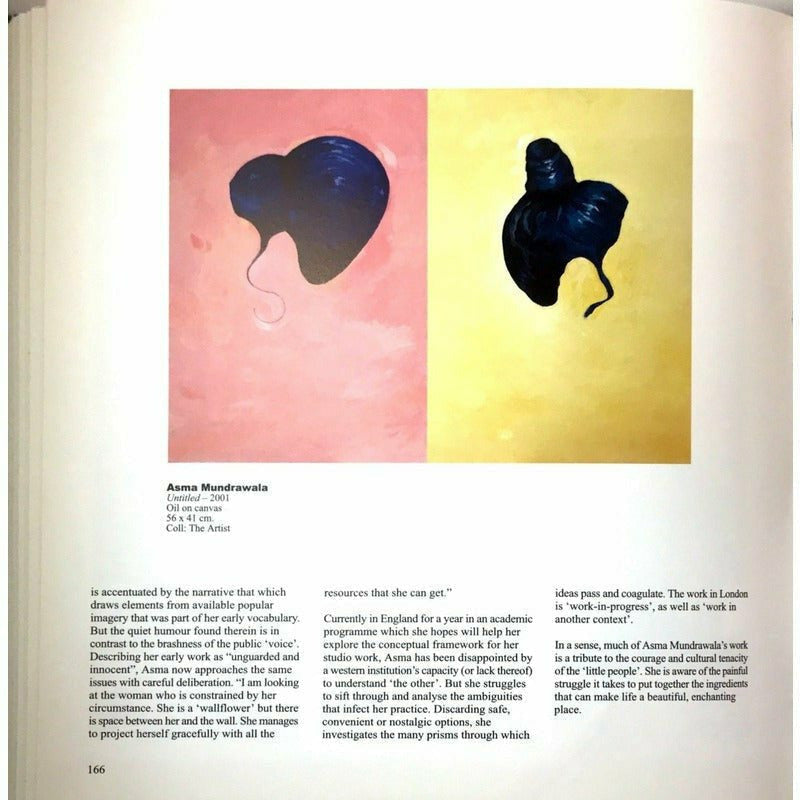 Asma Mundrawala
Untitled – 2001
Oil on canvas
56 x 41 cm.
Coll: The Artist

is accentuated by the narrative that which draws elements from available popular imagery that was part of her early vocabulary. But the quiet humour found therein is in contrast to the brashness of the public 'voice'. Describing her early work as "unguarded and innocent", Asma now approaches the same issues with careful deliberation. "I am looking at the woman who is constrained by her circumstance. She is a 'wallflower' but there is space between her and the wall. She manages to project herself gracefully with all the resources that she can get."

Currently in England for a year in an academic programme which she hopes will help her explore the conceptual framework for her studio work, Asma has been disappointed by a western institution's capacity (or lack thereof) to understand 'the other'. But she struggles to sift through and analyse the ambiguities that infect her practice. Discarding safe, convenient or nostalgic options, she investigates the many prisms through which ideas pass and coagulate. The work in London is 'work-in-progress', as well as 'work in another context'.

In a sense, much of Asma Mundrawala's work is a tribute to the courage and cultural tenacity of the 'little people'. She is aware of the painful struggle it takes to put together the ingredients that can make life a beautiful, enchanting place.

166